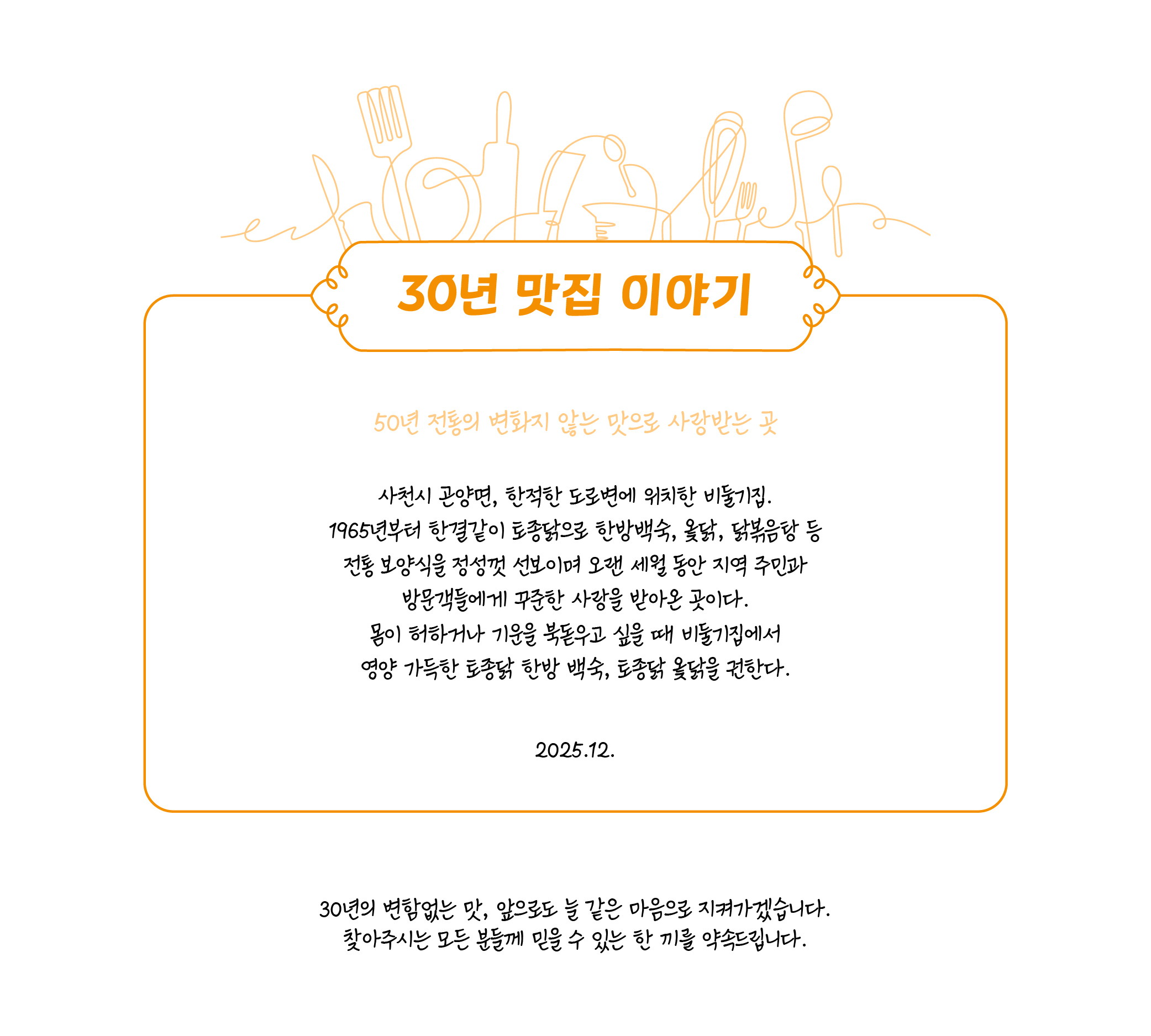 30년 맛집 이야기

50년 전통의 변화지 않는 맛으로 사랑받는 곳

사천시 곤양면, 한적한 도로변에 위치한 비둘기집.
1965년부터 한결같이 토종닭으로 한방백숙, 옻닭, 닭볶음탕 등
전통 보양식을 정성껏 선보이며 오랜 세월 동안 지역 주민과
방문객들에게 꾸준한 사랑을 받아온 곳이다.
몸이 허하거나 기운을 북돋우고 싶을 때 비둘기집에서
영양 가득한 토종닭 한방 백숙, 토종닭 옻닭을 권한다.

2025.12.

30년의 변함없는 맛, 앞으로도 늘 같은 마음으로 지켜가겠습니다.
찾아주시는 모든 분들께 믿을 수 있는 한 끼를 약속드립니다.